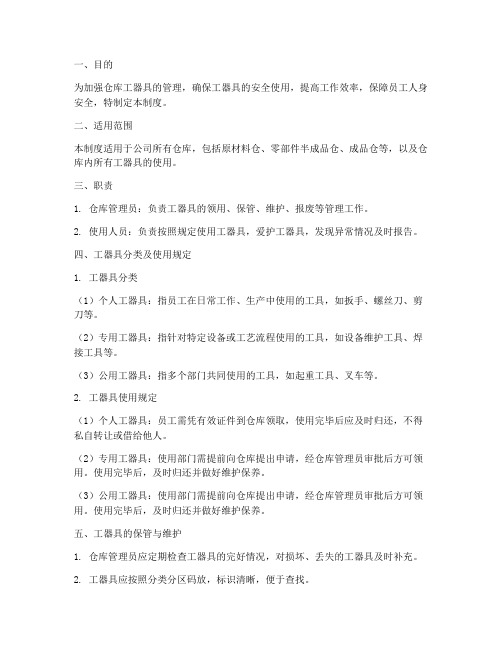 一、目的

为加强仓库工器具的管理，确保工器具的安全使用，提高工作效率，保障员工人身安全，特制定本制度。

二、适用范围

本制度适用于公司所有仓库，包括原材料仓、零部件半成品仓、成品仓等，以及仓库内所有工器具的使用。

三、职责

1. 仓库管理员：负责工器具的领用、保管、维护、报废等管理工作。

2. 使用人员：负责按照规定使用工器具，爱护工器具，发现异常情况及时报告。

四、工器具分类及使用规定

1. 工器具分类

（1）个人工器具：指员工在日常工作、生产中使用的工具，如扳手、螺丝刀、剪刀等。

（2）专用工器具：指针对特定设备或工艺流程使用的工具，如设备维护工具、焊接工具等。

（3）公用工器具：指多个部门共同使用的工具，如起重工具、叉车等。

2. 工器具使用规定

（1）个人工器具：员工需凭有效证件到仓库领取，使用完毕后应及时归还，不得私自转让或借给他人。

（2）专用工器具：使用部门需提前向仓库提出申请，经仓库管理员审批后方可领用。使用完毕后，及时归还并做好维护保养。

（3）公用工器具：使用部门需提前向仓库提出申请，经仓库管理员审批后方可领用。使用完毕后，及时归还并做好维护保养。

五、工器具的保管与维护

1. 仓库管理员应定期检查工器具的完好情况，对损坏、丢失的工器具及时补充。

2. 工器具应按照分类分区码放，标识清晰，便于查找。